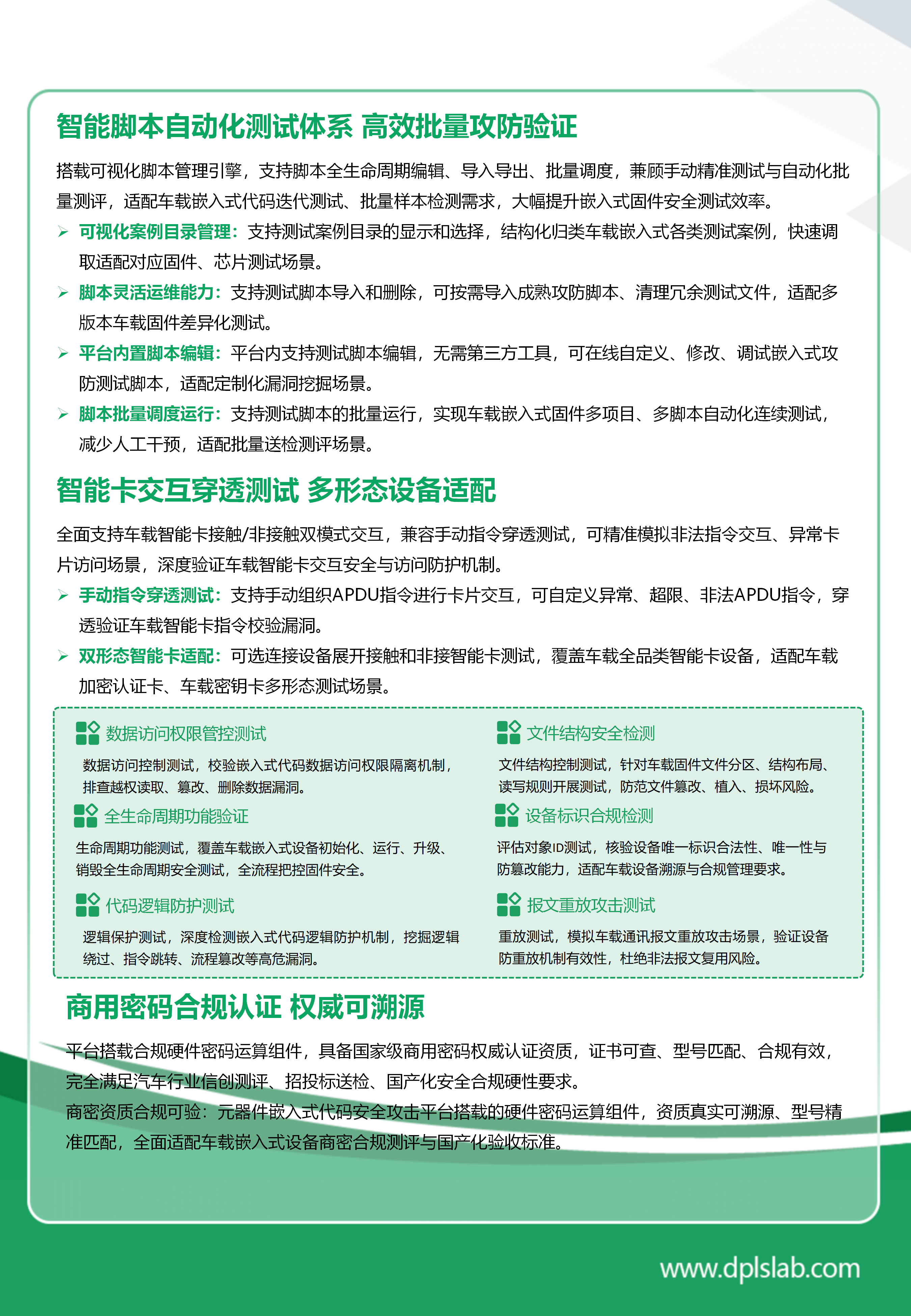 智能脚本自动化测试体系 高效批量攻防验证

搭载可视化脚本管理引擎，支持脚本全生命周期编辑、导入导出、批量调度，兼顾手动精准测试与自动化批量测评，适配车载嵌入式代码迭代测试、批量样本检测需求，大幅提升嵌入式固件安全测试效率。

➢ 可视化案例目录管理：支持测试案例目录的显示和选择，结构化归类车载嵌入式各类测试案例，快速调取适配对应固件、芯片测试场景。

➢ 脚本灵活运维能力：支持测试脚本导入和删除，可按需导入成熟攻防脚本、清理冗余测试文件，适配多版本车载固件差异化测试。

➢ 平台内置脚本编辑：平台内支持测试脚本编辑，无需第三方工具，可在线自定义、修改、调试嵌入式攻防测试脚本，适配定制化漏洞挖掘场景。

➢ 脚本批量调度运行：支持测试脚本的批量运行，实现车载嵌入式固件多项目、多脚本自动化连续测试，减少人工干预，适配批量送检测评场景。

智能卡交互穿透测试 多形态设备适配

全面支持车载智能卡接触/非接触双模式交互，兼容手动指令穿透测试，可精准模拟非法指令交互、异常卡片访问场景，深度验证车载智能卡交互安全与访问防护机制。

➢ 手动指令穿透测试：支持手动组织APDU指令进行卡片交互，可自定义异常、超限、非法APDU指令，穿透验证车载智能卡指令校验漏洞。

➢ 双形态智能卡适配：可选连接设备展开接触和非接智能卡测试，覆盖车载全品类智能卡设备，适配车载加密认证卡、车载密钥卡多形态测试场景。

数据访问权限管控测试

数据访问控制测试，校验嵌入式代码数据访问权限隔离机制，排查越权读取、篡改、删除数据漏洞。

全生命周期功能验证

生命周期功能测试，覆盖车载嵌入式设备初始化、运行、升级、销毁全生命周期安全测试，全流程把控固件安全。

代码逻辑防护测试

逻辑保护测试，深度检测嵌入式代码逻辑防护机制，挖掘逻辑绕过、指令跳转、流程篡改等高危漏洞。

文件结构安全检测

文件结构控制测试，针对车载固件文件分区、结构布局、读写规则开展测试，防范文件篡改、植入、损坏风险。

设备标识合规检测

评估对象ID测试，核验设备唯一标识合法性、唯一性与防篡改能力，适配车载设备溯源与合规管理要求。

报文重放攻击测试

重放测试，模拟车载通讯报文重放攻击场景，验证设备防重放机制有效性，杜绝非法报文复用风险。

商用密码合规认证 权威可溯源

平台搭载合规硬件密码运算组件，具备国家级商用密码权威认证资质，证书可查、型号匹配、合规有效，完全满足汽车行业信创测评、招投标送检、国产化安全合规硬性要求。

商密资质合规可验：元器件嵌入式代码安全攻击平台搭载的硬件密码运算组件，资质真实可溯源、型号精准匹配，全面适配车载嵌入式设备商密合规测评与国产化验收标准。

www.dplslab.com